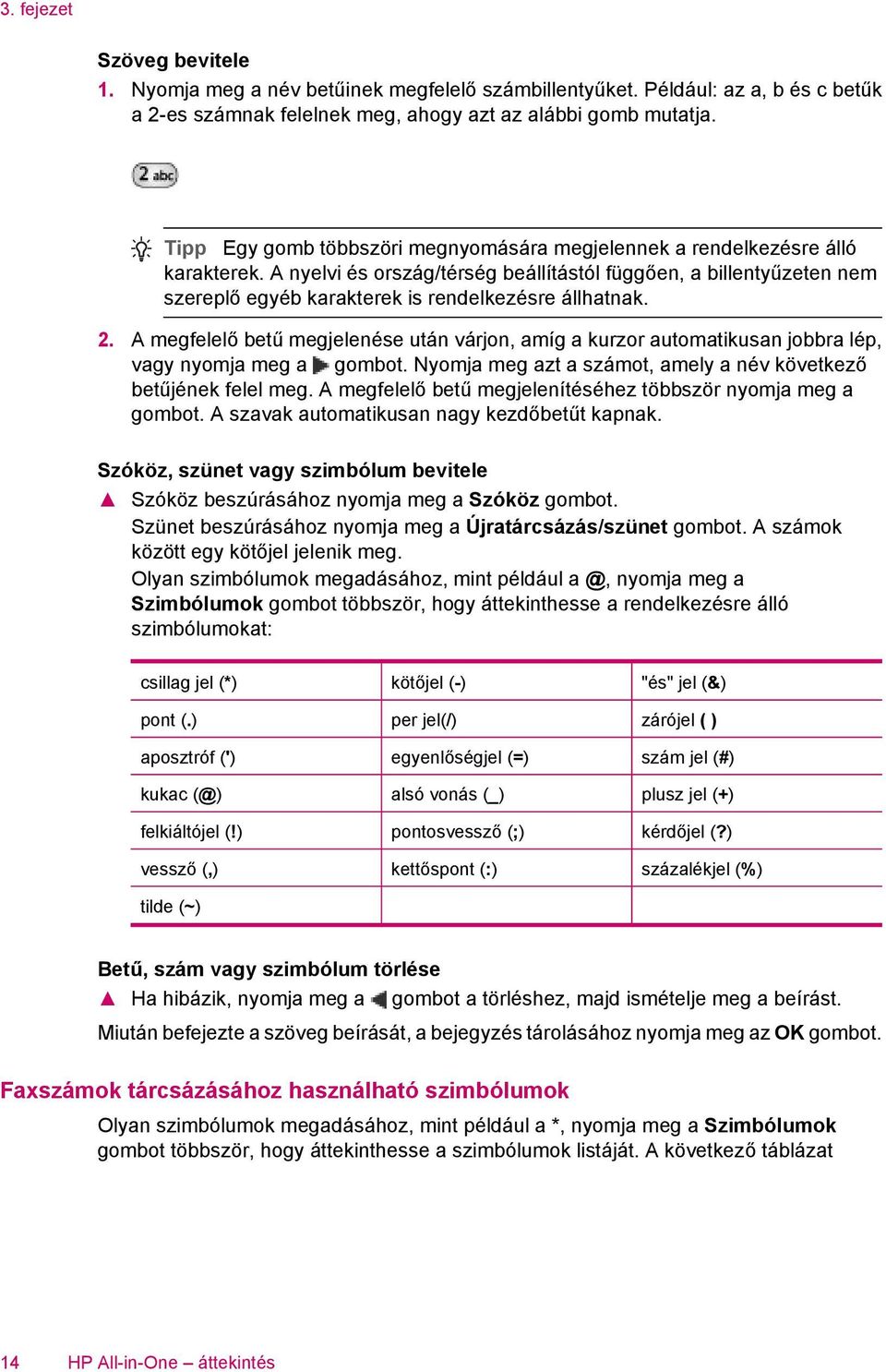 3. fejezet

Szöveg bevitele

1. Nyomja meg a név betűinek megfelelő számbillentyűket. Például: az a, b és c betűk a 2-es számnak felelnek meg, ahogy azt az alábbi gomb mutatja.

2 abc

Tipp Egy gomb többszöri megnyomására megjelennek a rendelkezésre álló karakterek. A nyelvi és ország/térség beállítástól függően, a billentyűzeten nem szereplő egyéb karakterek is rendelkezésre állhatnak.

2. A megfelelő betű megjelenése után várjon, amíg a kurzor automatikusan jobbra lép, vagy nyomja meg a gombot. Nyomja meg azt a számot, amely a név következő betűjének felel meg. A megfelelő betű megjelenítéséhez többször nyomja meg a gombot. A szavak automatikusan nagy kezdőbetűt kapnak.

Szóköz, szünet vagy szimbólum bevitele

▲ Szóköz beszúrásához nyomja meg a Szóköz gombot.
Szünet beszúrásához nyomja meg a Újratárcsázás/szünet gombot. A számok között egy kötőjel jelenik meg.
Olyan szimbólumok megadásához, mint például a @, nyomja meg a Szimbólumok gombot többször, hogy áttekinthesse a rendelkezésre álló szimbólumokat:

| csillag jel (*) | kötőjel (-) | "és" jel (&) |
|---|---|---|
| pont (.) | per jel(/) | zárójel ( ) |
| aposztróf (') | egyenlőségjel (=) | szám jel (#) |
| kukac (@) | alsó vonás (_) | plusz jel (+) |
| felkiáltójel (!) | pontosvessző (;) | kérdőjel (?) |
| vessző (,) | kettőspont (:) | százalékjel (%) |
| tilde (~) | | |

Betű, szám vagy szimbólum törlése

▲ Ha hibázik, nyomja meg a gombot a törléshez, majd ismételje meg a beírást.

Miután befejezte a szöveg beírását, a bejegyzés tárolásához nyomja meg az OK gombot.

Faxszámok tárcsázásához használható szimbólumok

Olyan szimbólumok megadásához, mint például a *, nyomja meg a Szimbólumok gombot többször, hogy áttekinthesse a szimbólumok listáját. A következő táblázat

14 HP All-in-One – áttekintés